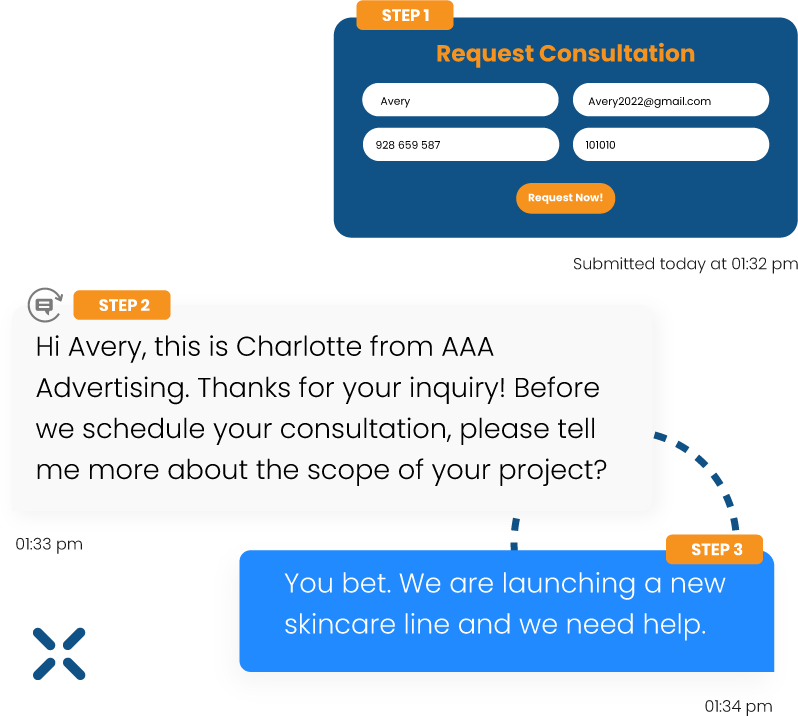 STEP 1

Request Consultation

Avery

Avery2022@gmail.com

928 659 587

101010

Request Now!

Submitted today at 01:32 pm

STEP 2

Hi Avery, this is Charlotte from AAA Advertising. Thanks for your inquiry! Before we schedule your consultation, please tell me more about the scope of your project?

01:33 pm

STEP 3

You bet. We are launching a new skincare line and we need help.

01:34 pm